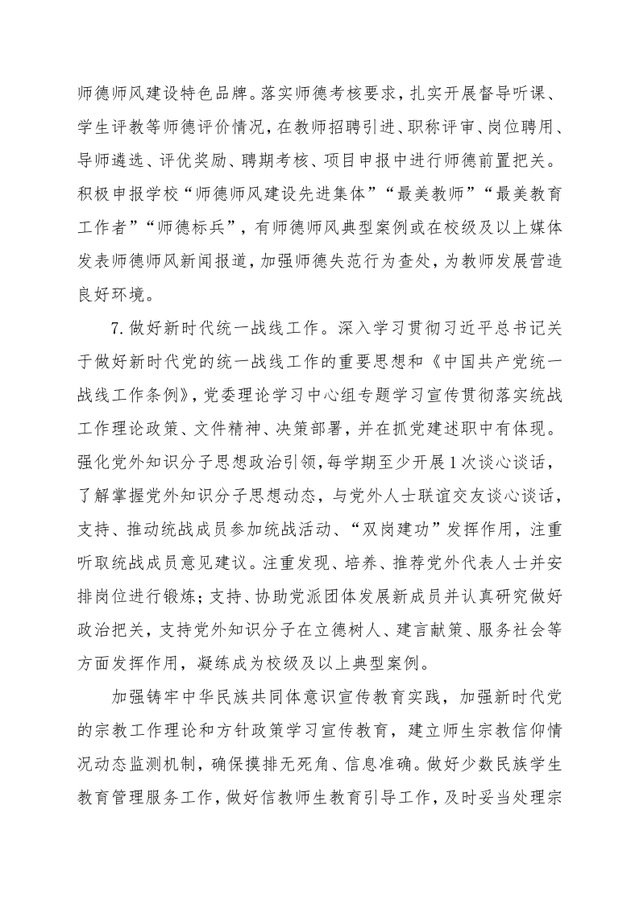 师德师风建设特色品牌。落实师德考核要求，扎实开展督导听课、学生评教等师德评价情况，在教师招聘引进、职称评审、岗位聘用、导师遴选、评优奖励、聘期考核、项目申报中进行师德前置把关。积极申报学校“师德师风建设先进集体”“最美教师”“最美教育工作者”“师德标兵”，有师德师风典型案例或在校级及以上媒体发表师德师风新闻报道，加强师德失范行为查处，为教师发展营造良好环境。

7.做好新时代统一战线工作。深入学习贯彻习近平总书记关于做好新时代党的统一战线工作的重要思想和《中国共产党统一战线工作条例》，党委理论学习中心组专题学习宣传贯彻落实统战工作理论政策、文件精神、决策部署，并在抓党建述职中有体现。强化党外知识分子思想政治引领，每学期至少开展1次谈心谈话，了解掌握党外知识分子思想动态，与党外人士联谊交友谈心谈话，支持、推动统战成员参加统战活动、“双岗建功”发挥作用，注重听取统战成员意见建议。注重发现、培养、推荐党外代表人士并安排岗位进行锻炼；支持、协助党派团体发展新成员并认真研究做好政治把关，支持党外知识分子在立德树人、建言献策、服务社会等方面发挥作用，凝练成为校级及以上典型案例。

加强铸牢中华民族共同体意识宣传教育实践，加强新时代党的宗教工作理论和方针政策学习宣传教育，建立师生宗教信仰情况动态监测机制，确保摸排无死角、信息准确。做好少数民族学生教育管理服务工作，做好信教师生教育引导工作，及时妥当处理宗